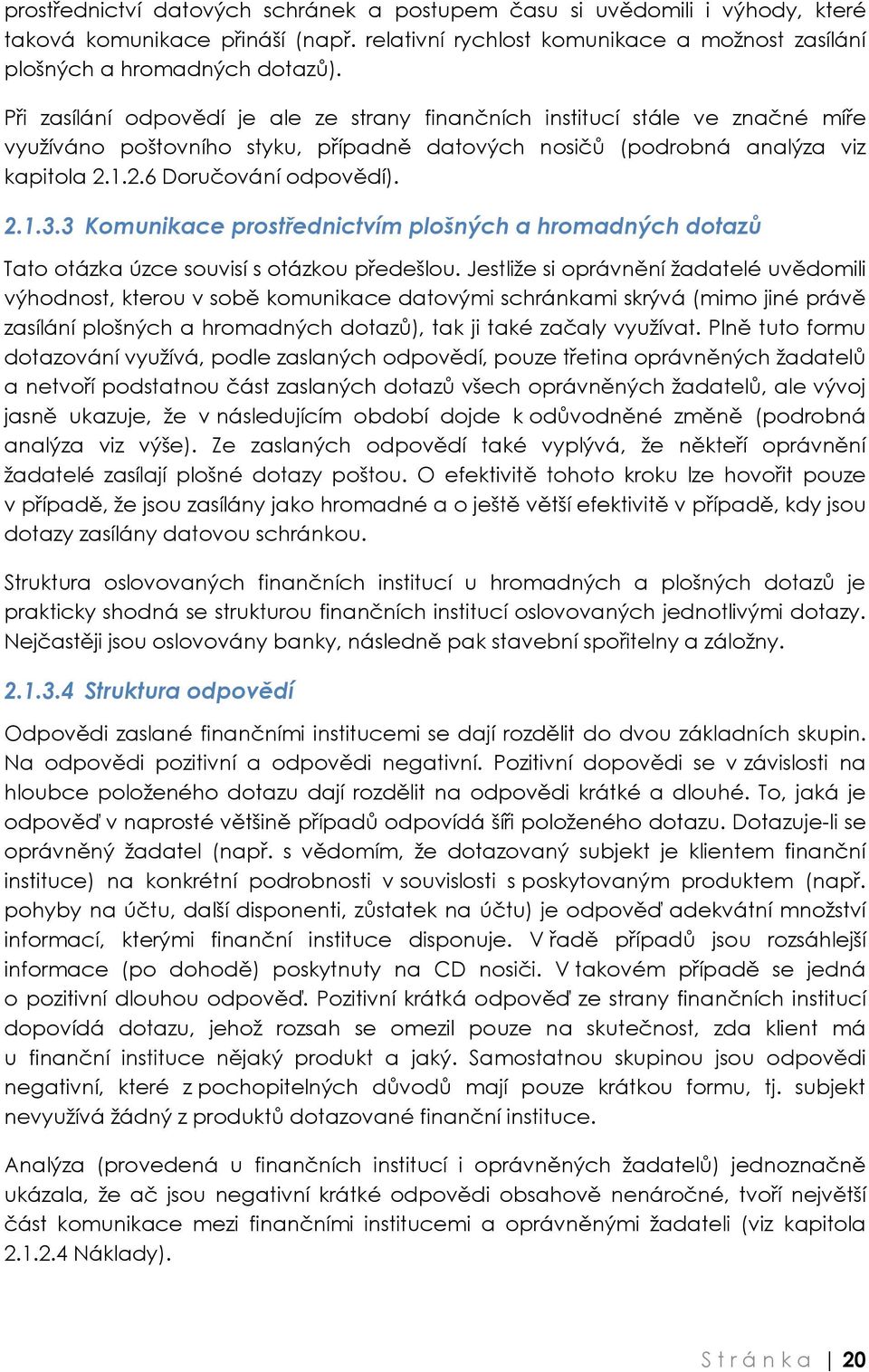 prostřednictví datových schránek a postupem času si uvědomili i výhody, které taková komunikace přináší (např. relativní rychlost komunikace a možnost zasílání plošných a hromadných dotazů).

Při zasílání odpovědí je ale ze strany finančních institucí stále ve značné míře využíváno poštovního styku, případně datových nosičů (podrobná analýza viz kapitola 2.1.2.6 Doručování odpovědí).

2.1.3.3 Komunikace prostřednictvím plošných a hromadných dotazů

Tato otázka úzce souvisí s otázkou předešlou. Jestliže si oprávnění žadatelé uvědomili výhodnost, kterou v sobě komunikace datovými schránkami skrývá (mimo jiné právě zasílání plošných a hromadných dotazů), tak ji také začaly využívat. Plně tuto formu dotazování využívá, podle zaslaných odpovědí, pouze třetina oprávněných žadatelů a netvoří podstatnou část zaslaných dotazů všech oprávněných žadatelů, ale vývoj jasně ukazuje, že v následujícím období dojde k odůvodněné změně (podrobná analýza viz výše). Ze zaslaných odpovědí také vyplývá, že někteří oprávnění žadatelé zasílají plošné dotazy poštou. O efektivitě tohoto kroku lze hovořit pouze v případě, že jsou zasílány jako hromadné a o ještě větší efektivitě v případě, kdy jsou dotazy zasílány datovou schránkou.

Struktura oslovovaných finančních institucí u hromadných a plošných dotazů je prakticky shodná se strukturou finančních institucí oslovovaných jednotlivými dotazy. Nejčastěji jsou oslovovány banky, následně pak stavební spořitelny a záložny.

2.1.3.4 Struktura odpovědí

Odpovědi zaslané finančními institucemi se dají rozdělit do dvou základních skupin. Na odpovědi pozitivní a odpovědi negativní. Pozitivní dopovědi se v závislosti na hloubce položeného dotazu dají rozdělit na odpovědi krátké a dlouhé. To, jaká je odpověď v naprosté většině případů odpovídá šíři položeného dotazu. Dotazuje-li se oprávněný žadatel (např. s vědomím, že dotazovaný subjekt je klientem finanční instituce) na konkrétní podrobnosti v souvislosti s poskytovaným produktem (např. pohyby na účtu, další disponenti, zůstatek na účtu) je odpověď adekvátní množství informací, kterými finanční instituce disponuje. V řadě případů jsou rozsáhlejší informace (po dohodě) poskytnuty na CD nosiči. V takovém případě se jedná o pozitivní dlouhou odpověď. Pozitivní krátká odpověď ze strany finančních institucí dopovídá dotazu, jehož rozsah se omezil pouze na skutečnost, zda klient má u finanční instituce nějaký produkt a jaký. Samostatnou skupinou jsou odpovědi negativní, které z pochopitelných důvodů mají pouze krátkou formu, tj. subjekt nevyužívá žádný z produktů dotazované finanční instituce.

Analýza (provedená u finančních institucí i oprávněných žadatelů) jednoznačně ukázala, že ač jsou negativní krátké odpovědi obsahově nenáročné, tvoří největší část komunikace mezi finančními institucemi a oprávněnými žadateli (viz kapitola 2.1.2.4 Náklady).

Stránka | 20